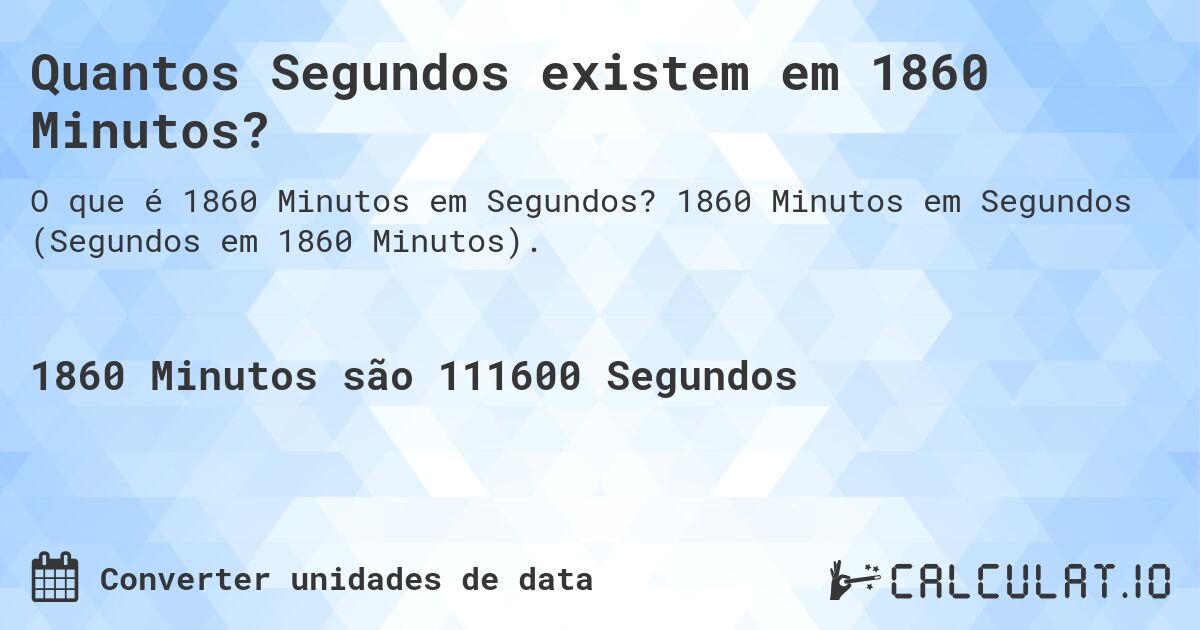 Quantos Segundos existem em 1860 Minutos?

O que é 1860 Minutos em Segundos? 1860 Minutos em Segundos (Segundos em 1860 Minutos).

1860 Minutos são 111600 Segundos

Converter unidades de data

CALCULAT.IO